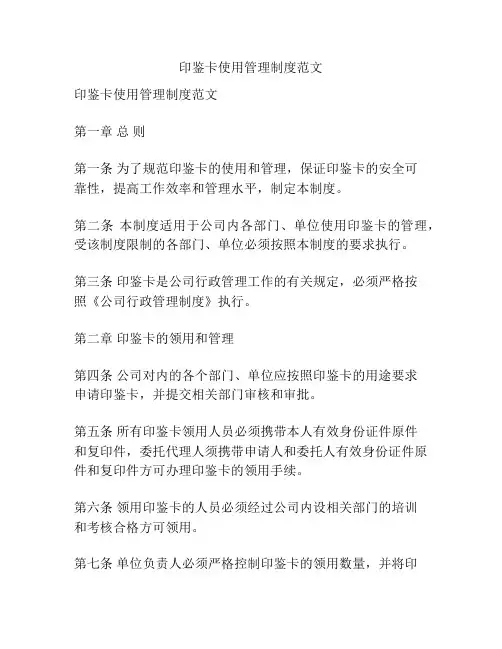 印鉴卡使用管理制度范文

印鉴卡使用管理制度范文

第一章 总 则

第一条 为了规范印鉴卡的使用和管理，保证印鉴卡的安全可靠性，提高工作效率和管理水平，制定本制度。

第二条 本制度适用于公司内各部门、单位使用印鉴卡的管理，受该制度限制的各部门、单位必须按照本制度的要求执行。

第三条 印鉴卡是公司行政管理工作的有关规定，必须严格按照《公司行政管理制度》执行。

第二章 印鉴卡的领用和管理

第四条 公司对内的各个部门、单位应按照印鉴卡的用途要求申请印鉴卡，并提交相关部门审核和审批。

第五条 所有印鉴卡领用人员必须携带本人有效身份证件原件和复印件，委托代理人须携带申请人和委托人有效身份证件原件和复印件方可办理印鉴卡的领用手续。

第六条 领用印鉴卡的人员必须经过公司内设相关部门的培训和考核合格方可领用。

第七条 单位负责人必须严格控制印鉴卡的领用数量，并将印